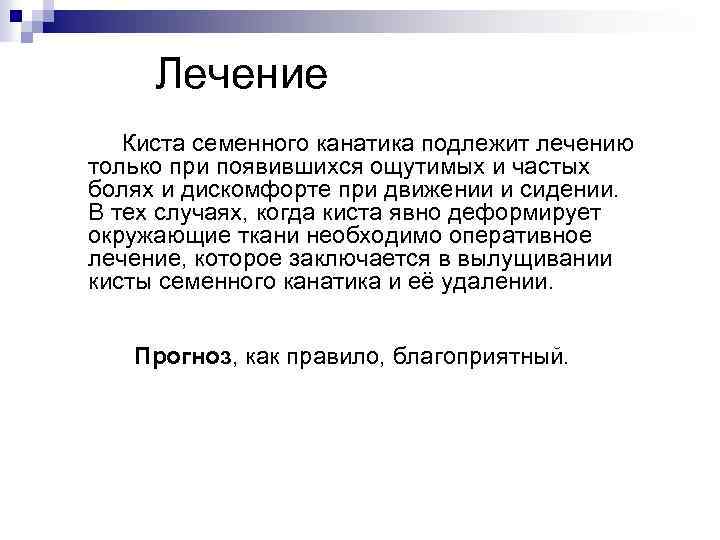 Лечение

Киста семенного канатика подлежит лечению только при появившихся ощутимых и частых болях и дискомфорте при движении и сидении. В тех случаях, когда киста явно деформирует окружающие ткани необходимо оперативное лечение, которое заключается в вылущивании кисты семенного канатика и её удалении.

Прогноз, как правило, благоприятный.